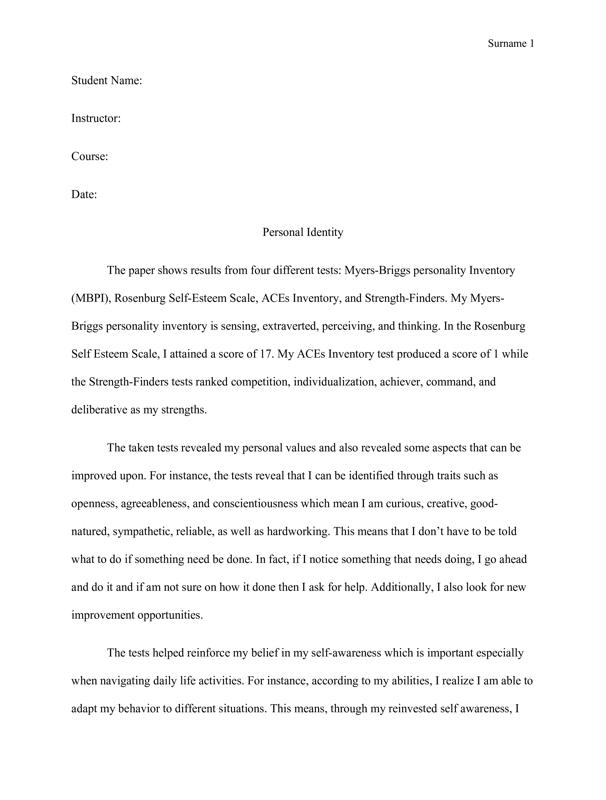 Surname 1

Student Name:

Instructor:

Course:

Date:

Personal Identity

The paper shows results from four different tests: Myers-Briggs personality Inventory (MBPI), Rosenburg Self-Esteem Scale, ACEs Inventory, and Strength-Finders. My Myers-Briggs personality inventory is sensing, extraverted, perceiving, and thinking. In the Rosenburg Self Esteem Scale, I attained a score of 17. My ACEs Inventory test produced a score of 1 while the Strength-Finders tests ranked competition, individualization, achiever, command, and deliberative as my strengths.

The taken tests revealed my personal values and also revealed some aspects that can be improved upon. For instance, the tests reveal that I can be identified through traits such as openness, agreeableness, and conscientiousness which mean I am curious, creative, good-natured, sympathetic, reliable, as well as hardworking. This means that I don't have to be told what to do if something need be done. In fact, if I notice something that needs doing, I go ahead and do it and if am not sure on how it done then I ask for help. Additionally, I also look for new improvement opportunities.

The tests helped reinforce my belief in my self-awareness which is important especially when navigating daily life activities. For instance, according to my abilities, I realize I am able to adapt my behavior to different situations. This means, through my reinvested self awareness, I